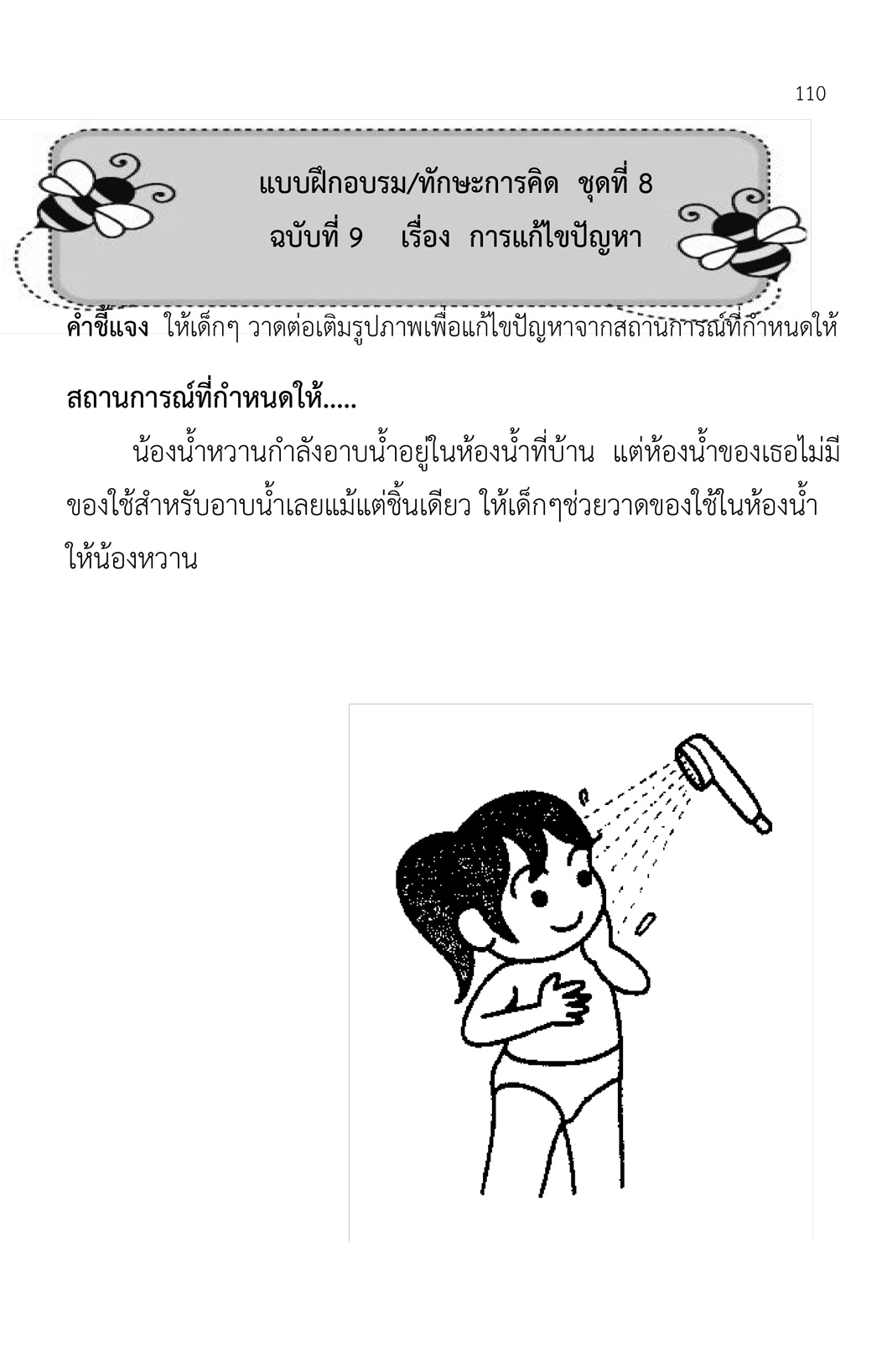 110

แบบฝึกอบรม/ทักษะการคิด ชุดที่ 8
ฉบับที่ 9 เรื่อง การแก้ไขปัญหา

คำชี้แจง ให้เด็กๆ วาดต่อเติมรูปภาพเพื่อแก้ไขปัญหาจากสถานการณ์ที่กำหนดให้

สถานการณ์ที่กำหนดให้.....

น้องน้ำหวานกำลังอาบน้ำอยู่ในห้องน้ำที่บ้าน แต่ห้องน้ำของเธอไม่มีของใช้สำหรับอาบน้ำเลยแม้แต่ชิ้นเดียว ให้เด็กๆช่วยวาดของใช้ในห้องน้ำให้น้องหวาน